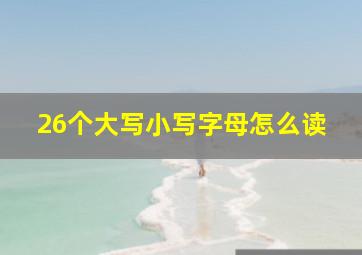 26个大写小写字母怎么读